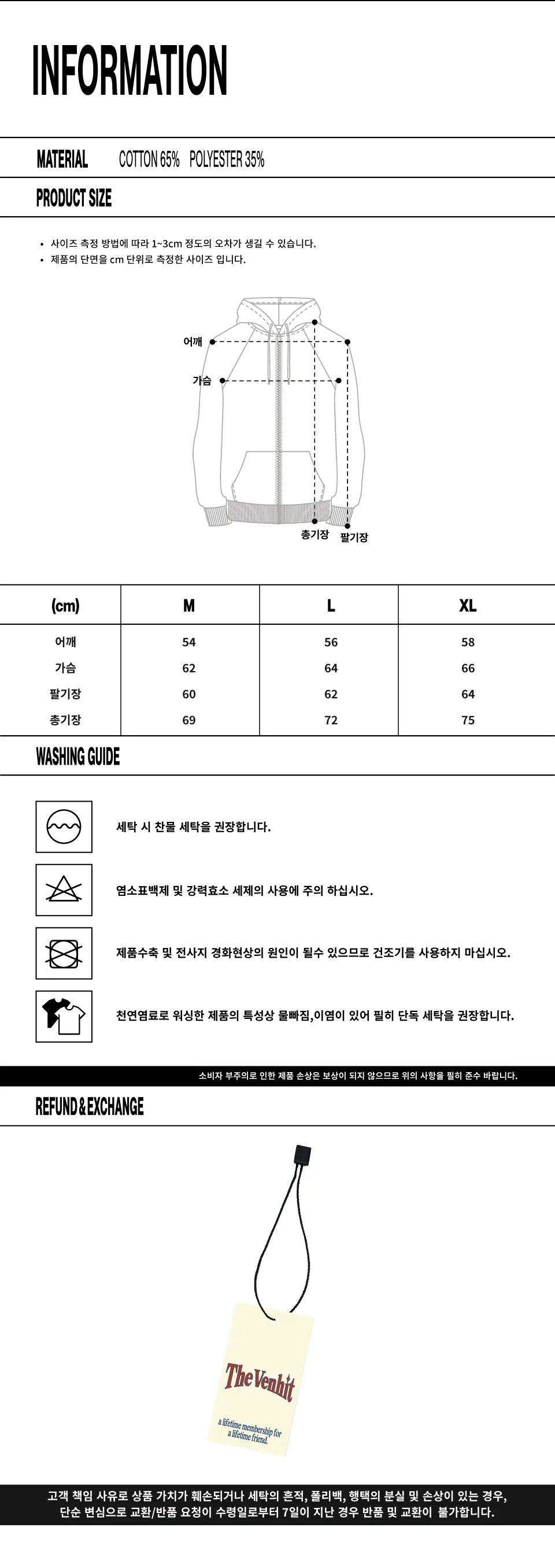 INFORMATION

MATERIAL COTTON 65% POLYESTER 35%

PRODUCT SIZE

• 사이즈 측정 방법에 따라 1~3cm 정도의 오차가 생길 수 있습니다.
• 제품의 단면을 cm 단위로 측정한 사이즈 입니다.

어깨
가슴
총기장
팔기장

| (cm) | M | L | XL |
|---|---|---|---|
| 어깨 | 54 | 56 | 58 |
| 가슴 | 62 | 64 | 66 |
| 팔기장 | 60 | 62 | 64 |
| 총기장 | 69 | 72 | 75 |

WASHING GUIDE

세탁 시 찬물 세탁을 권장합니다.

염소표백제 및 강력효소 세제의 사용에 주의 하십시오.

제품수축 및 전사지 경화현상의 원인이 될수 있으므로 건조기를 사용하지 마십시오.

천연염료로 워싱한 제품의 특성상 물빠짐,이염이 있어 필히 단독 세탁을 권장합니다.

소비자 부주의로 인한 제품 손상은 보상이 되지 않으므로 위의 사항을 필히 준수 바랍니다.

REFUND & EXCHANGE

The Venhit
a lifetime membership for a lifetime friend.

고객 책임 사유로 상품 가치가 훼손되거나 세탁의 흔적, 폴리백, 행택의 분실 및 손상이 있는 경우,
단순 변심으로 교환/반품 요청이 수령일로부터 7일이 지난 경우 반품 및 교환이 불가합니다.